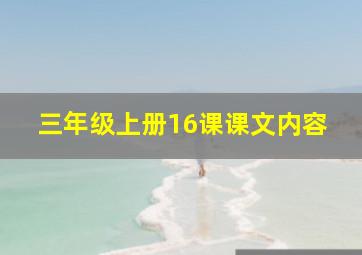 三年级上册16课课文内容